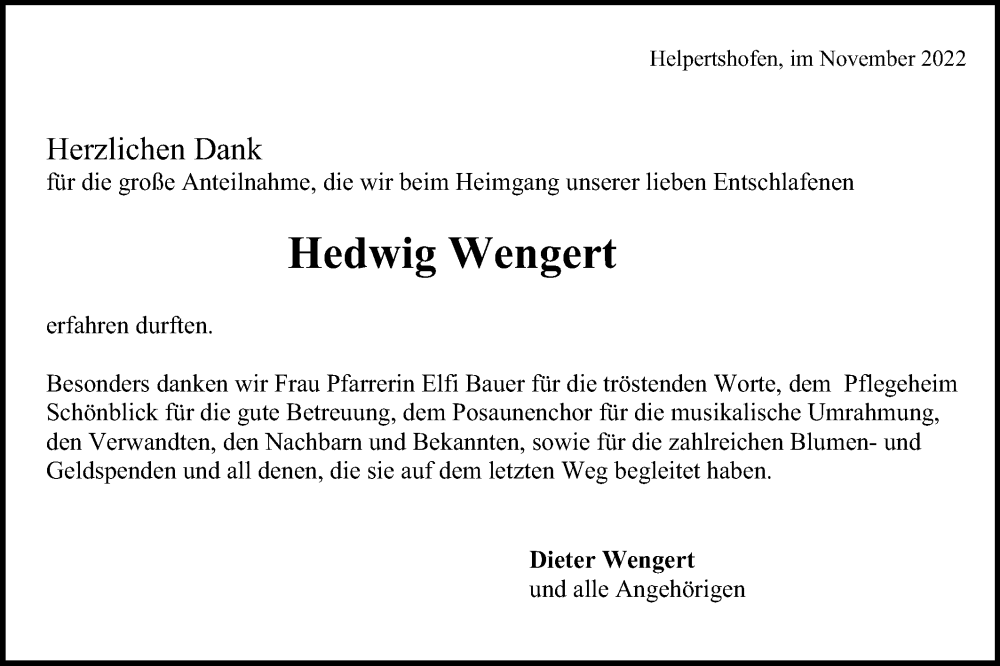 Helpertshofen, im November 2022

Herzlichen Dank
für die große Anteilnahme, die wir beim Heimgang unserer lieben Entschlafenen

Hedwig Wengert

erfahren durften.

Besonders danken wir Frau Pfarrerin Elfi Bauer für die tröstenden Worte, dem Pflegeheim Schönblick für die gute Betreuung, dem Posaunenchor für die musikalische Umrahmung, den Verwandten, den Nachbarn und Bekannten, sowie für die zahlreichen Blumen- und Geldspenden und all denen, die sie auf dem letzten Weg begleitet haben.

Dieter Wengert
und alle Angehörigen